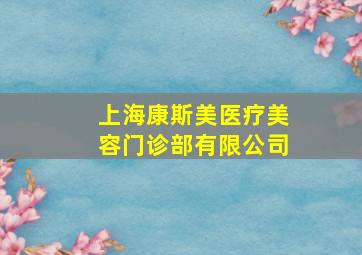 上海康斯美医疗美容门诊部有限公司